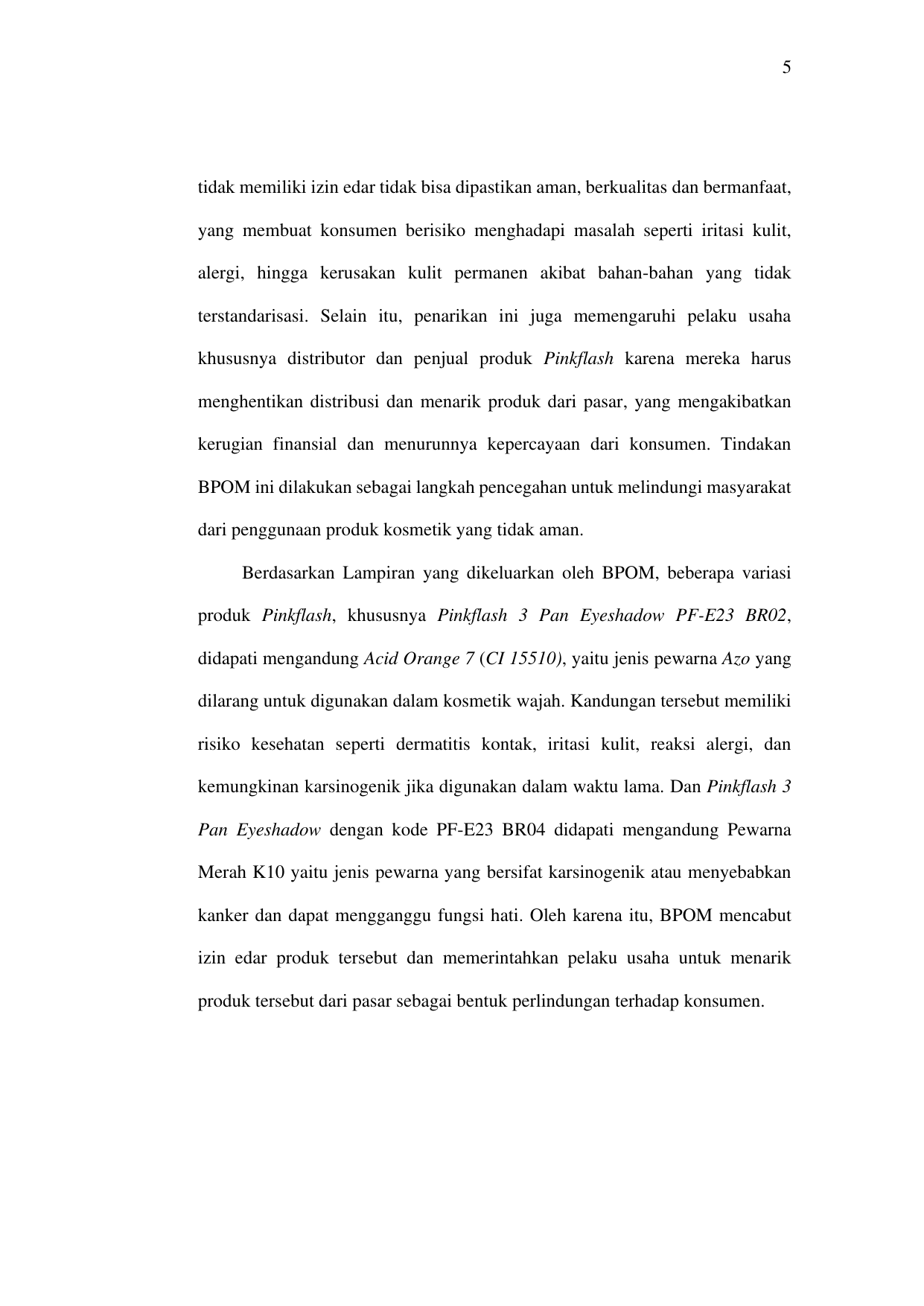 5

tidak memiliki izin edar tidak bisa dipastikan aman, berkualitas dan bermanfaat, yang membuat konsumen berisiko menghadapi masalah seperti iritasi kulit, alergi, hingga kerusakan kulit permanen akibat bahan-bahan yang tidak terstandarisasi. Selain itu, penarikan ini juga memengaruhi pelaku usaha khususnya distributor dan penjual produk Pinkflash karena mereka harus menghentikan distribusi dan menarik produk dari pasar, yang mengakibatkan kerugian finansial dan menurunnya kepercayaan dari konsumen. Tindakan BPOM ini dilakukan sebagai langkah pencegahan untuk melindungi masyarakat dari penggunaan produk kosmetik yang tidak aman.

Berdasarkan Lampiran yang dikeluarkan oleh BPOM, beberapa variasi produk Pinkflash, khususnya Pinkflash 3 Pan Eyeshadow PF-E23 BR02, didapati mengandung Acid Orange 7 (CI 15510), yaitu jenis pewarna Azo yang dilarang untuk digunakan dalam kosmetik wajah. Kandungan tersebut memiliki risiko kesehatan seperti dermatitis kontak, iritasi kulit, reaksi alergi, dan kemungkinan karsinogenik jika digunakan dalam waktu lama. Dan Pinkflash 3 Pan Eyeshadow dengan kode PF-E23 BR04 didapati mengandung Pewarna Merah K10 yaitu jenis pewarna yang bersifat karsinogenik atau menyebabkan kanker dan dapat mengganggu fungsi hati. Oleh karena itu, BPOM mencabut izin edar produk tersebut dan memerintahkan pelaku usaha untuk menarik produk tersebut dari pasar sebagai bentuk perlindungan terhadap konsumen.